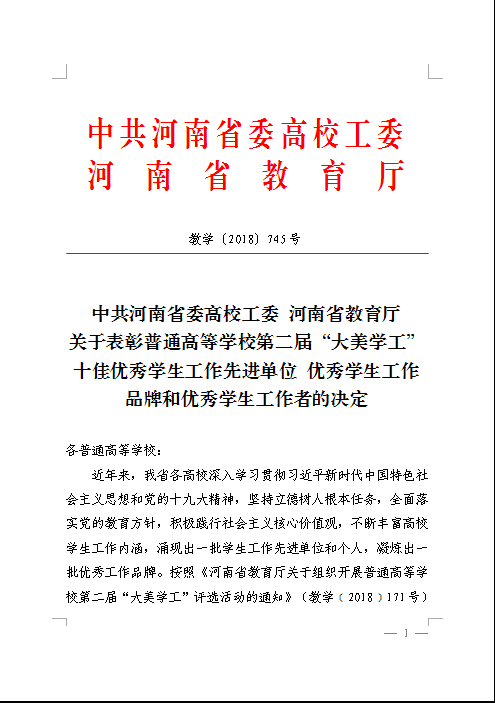 中共河南省委高校工委
河南省教育厅

教学〔2018〕745号

中共河南省委高校工委 河南省教育厅
关于表彰普通高等学校第二届“大美学工”
十佳优秀学生工作先进单位 优秀学生工作
品牌和优秀学生工作者的决定

各普通高等学校：

近年来，我省各高校深入学习贯彻习近平新时代中国特色社会主义思想和党的十九大精神，坚持立德树人根本任务，全面落实党的教育方针，积极践行社会主义核心价值观，不断丰富高校学生工作内涵，涌现出一批学生工作先进单位和个人，凝炼出一批优秀工作品牌。按照《河南省教育厅关于组织开展普通高等学校第二届“大美学工”评选活动的通知》（教学〔2018〕171号）

— 1 —